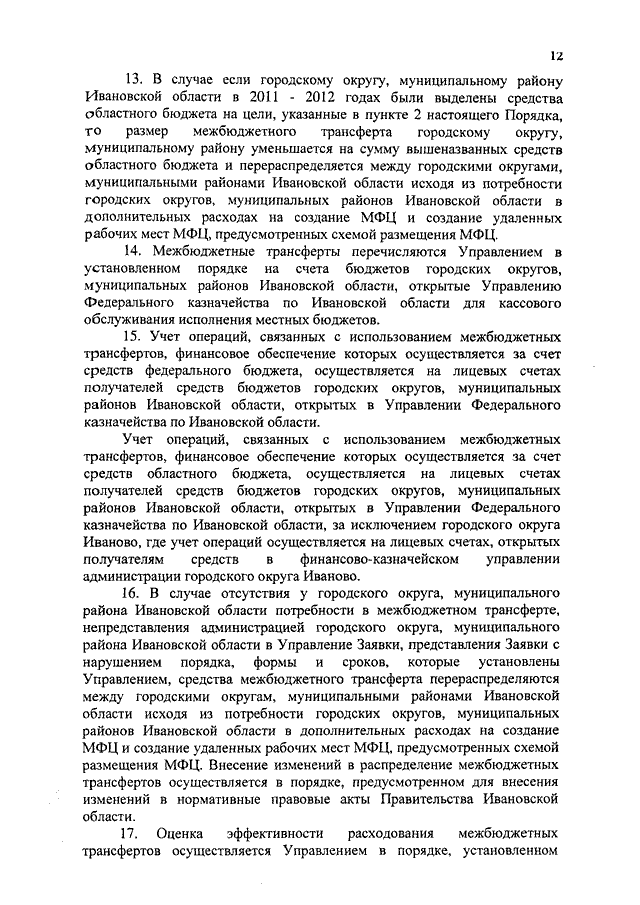 12

13. В случае если городскому округу, муниципальному району Ивановской области в 2011 - 2012 годах были выделены средства областного бюджета на цели, указанные в пункте 2 настоящего Порядка, то размер межбюджетного трансферта городскому округу, муниципальному району уменьшается на сумму вышеназванных средств областного бюджета и перераспределяется между городскими округами, муниципальными районами Ивановской области исходя из потребности городских округов, муниципальных районов Ивановской области в дополнительных расходах на создание МФЦ и создание удаленных рабочих мест МФЦ, предусмотренных схемой размещения МФЦ.

14. Межбюджетные трансферты перечисляются Управлением в установленном порядке на счета бюджетов городских округов, муниципальных районов Ивановской области, открытые Управлению Федерального казначейства по Ивановской области для кассового обслуживания исполнения местных бюджетов.

15. Учет операций, связанных с использованием межбюджетных трансфертов, финансовое обеспечение которых осуществляется за счет средств федерального бюджета, осуществляется на лицевых счетах получателей средств бюджетов городских округов, муниципальных районов Ивановской области, открытых в Управлении Федерального казначейства по Ивановской области.

Учет операций, связанных с использованием межбюджетных трансфертов, финансовое обеспечение которых осуществляется за счет средств областного бюджета, осуществляется на лицевых счетах получателей средств бюджетов городских округов, муниципальных районов Ивановской области, открытых в Управлении Федерального казначейства по Ивановской области, за исключением городского округа Иваново, где учет операций осуществляется на лицевых счетах, открытых получателям средств в финансово-казначейском управлении администрации городского округа Иваново.

16. В случае отсутствия у городского округа, муниципального района Ивановской области потребности в межбюджетном трансферте, непредставления администрацией городского округа, муниципального района Ивановской области в Управление Заявки, представления Заявки с нарушением порядка, формы и сроков, которые установлены Управлением, средства межбюджетного трансферта перераспределяются между городскими округам, муниципальными районами Ивановской области исходя из потребности городских округов, муниципальных районов Ивановской области в дополнительных расходах на создание МФЦ и создание удаленных рабочих мест МФЦ, предусмотренных схемой размещения МФЦ. Внесение изменений в распределение межбюджетных трансфертов осуществляется в порядке, предусмотренном для внесения изменений в нормативные правовые акты Правительства Ивановской области.

17. Оценка эффективности расходования межбюджетных трансфертов осуществляется Управлением в порядке, установленном